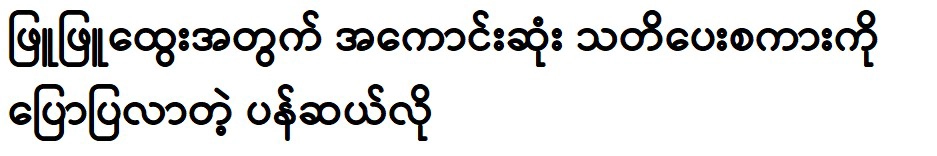 ဖြူဖြူထွေးအတွက် အကောင်းဆုံး သတိပေးစကားကို ပြောပြလာတဲ့ ပန်ဆယ်လို